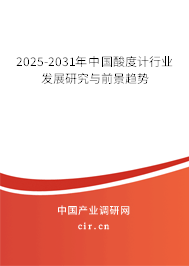 2025-2031年中国酸度计行业发展研究与前景趋势

中国产业调研网
cir.cn